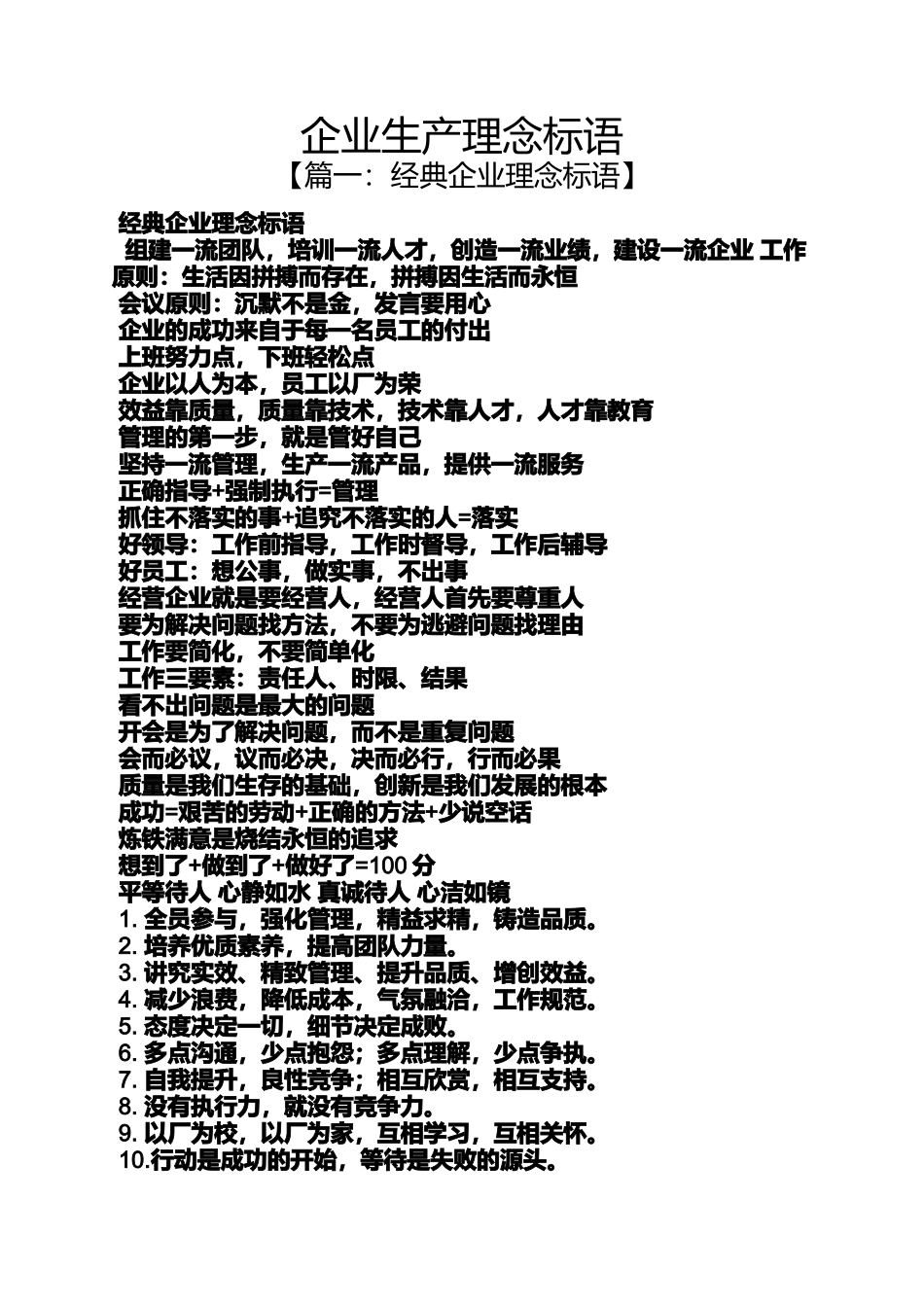 企业生产理念标语
【篇一：经典企业理念标语】

经典企业理念标语
组建一流团队，培训一流人才，创造一流业绩，建设一流企业 工作原则：生活因拼搏而存在，拼搏因生活而永恒
会议原则：沉默不是金，发言要用心
企业的成功来自于每一名员工的付出
上班努力点，下班轻松点
企业以人为本，员工以厂为荣
效益靠质量，质量靠技术，技术靠人才，人才靠教育
管理的第一步，就是管好自己
坚持一流管理，生产一流产品，提供一流服务
正确指导+强制执行=管理
抓住不落实的事+追究不落实的人=落实
好领导：工作前指导，工作时督导，工作后辅导
好员工：想公事，做实事，不出事
经营企业就是要经营人，经营人首先要尊重人
要为解决问题找方法，不要为逃避问题找理由
工作要简化，不要简单化
工作三要素：责任人、时限、结果
看不出问题是最大的问题
开会是为了解决问题，而不是重复问题
会而必议，议而必决，决而必行，行而必果
质量是我们生存的基础，创新是我们发展的根本
成功=艰苦的劳动+正确的方法+少说空话
炼铁满意是烧结永恒的追求
想到了+做到了+做好了=100 分
平等待人 心静如水 真诚待人 心洁如镜
1. 全员参与，强化管理，精益求精，铸造品质。
2. 培养优质素养，提高团队力量。
3. 讲究实效、精致管理、提升品质、增创效益。
4. 减少浪费，降低成本，气氛融洽，工作规范。
5. 态度决定一切，细节决定成败。
6. 多点沟通，少点抱怨；多点理解，少点争执。
7. 自我提升，良性竞争；相互欣赏，相互支持。
8. 没有执行力，就没有竞争力。
9. 以厂为校，以厂为家，互相学习，互相关怀。
10.行动是成功的开始，等待是失败的源头。